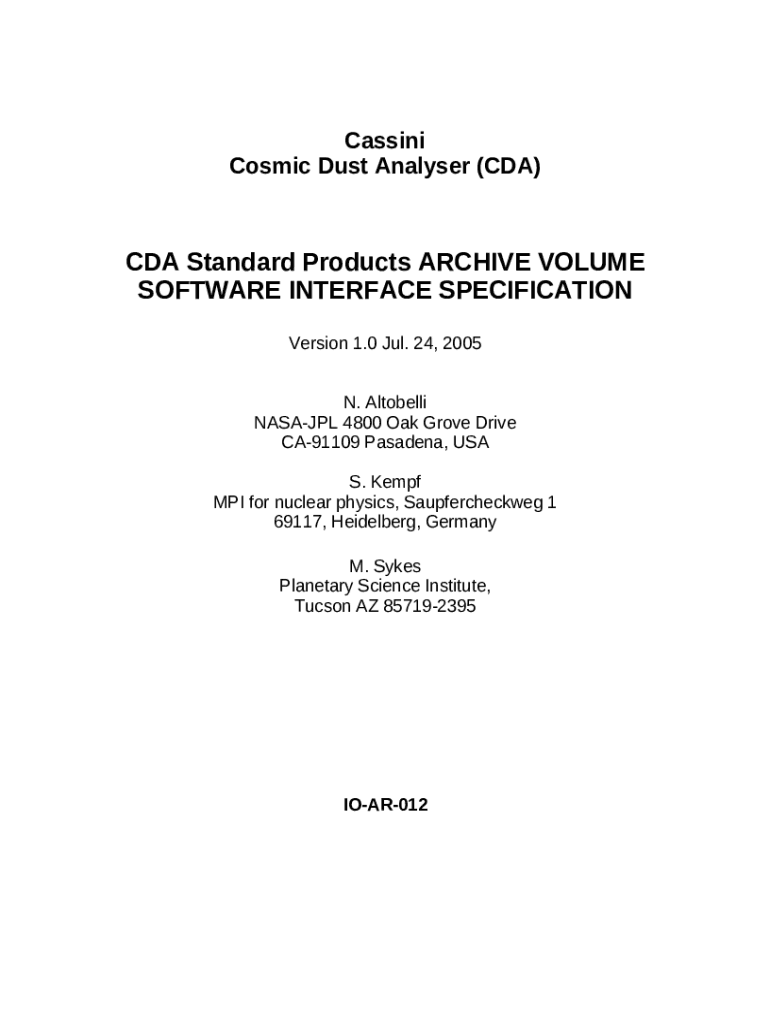 Cassini
Cosmic Dust Analyser (CDA)

CDA Standard Products ARCHIVE VOLUME SOFTWARE INTERFACE SPECIFICATION

Version 1.0 Jul. 24, 2005

N. Altobelli
NASA-JPL 4800 Oak Grove Drive
CA-91109 Pasadena, USA

S. Kempf
MPI for nuclear physics, Saupfercheckweg 1
69117, Heidelberg, Germany

M. Sykes
Planetary Science Institute,
Tucson AZ 85719-2395

IO-AR-012